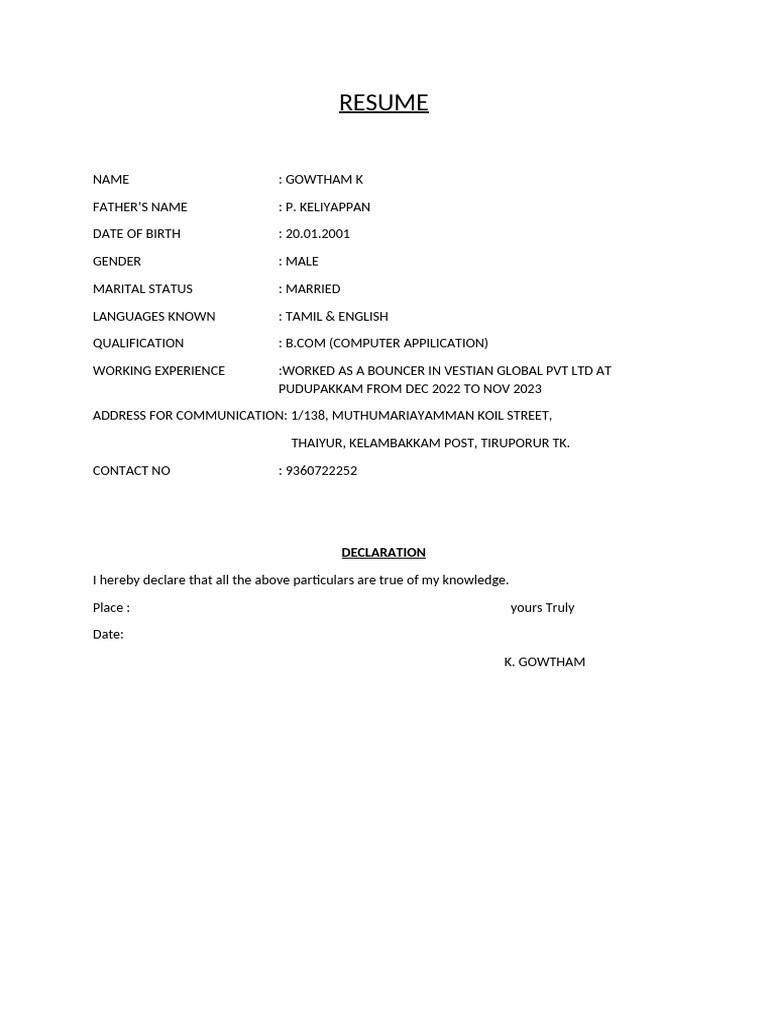 RESUME

NAME : GOWTHAM K

FATHER'S NAME : P. KELIYAPPAN

DATE OF BIRTH : 20.01.2001

GENDER : MALE

MARITAL STATUS : MARRIED

LANGUAGES KNOWN : TAMIL & ENGLISH

QUALIFICATION : B.COM (COMPUTER APPILICATION)

WORKING EXPERIENCE :WORKED AS A BOUNCER IN VESTIAN GLOBAL PVT LTD AT PUDUPAKKAM FROM DEC 2022 TO NOV 2023

ADDRESS FOR COMMUNICATION: 1/138, MUTHUMARIAYAMMAN KOIL STREET,

THAIYUR, KELAMBAKKAM POST, TIRUPORUR TK.

CONTACT NO : 9360722252

DECLARATION

I hereby declare that all the above particulars are true of my knowledge.

Place : yours Truly

Date:

K. GOWTHAM